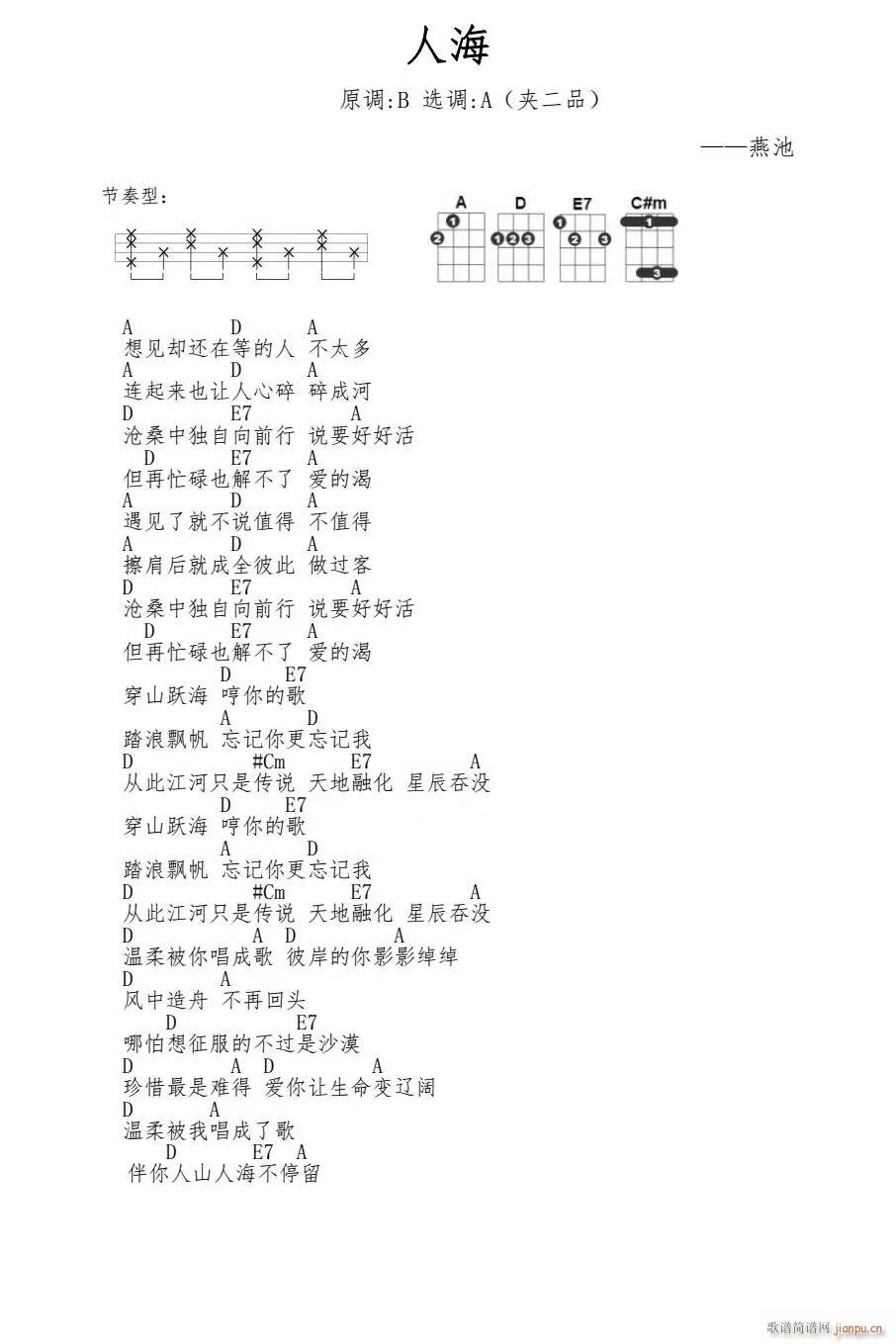 人海

原调:B 选调:A（夹二品）

——燕池

节奏型:

A D E7 C#m

1 2 1 2 3 1 2 3 1 3

A D A
想见却还在等的人 不太多
A D A
连起来也让人心碎 碎成河
D E7 A
沧桑中独自向前行 说要好好活
D E7 A
但再忙碌也解不了 爱的渴
A D A
遇见了就不说值得 不值得
A D A
擦肩后就成全彼此 做过客
D E7 A
沧桑中独自向前行 说要好好活
D E7 A
但再忙碌也解不了 爱的渴
D E7
穿山跃海 哼你的歌
A D
踏浪飘帆 忘记你更忘记我
D #Cm E7 A
从此江河只是传说 天地融化 星辰吞没
D E7
穿山跃海 哼你的歌
A D
踏浪飘帆 忘记你更忘记我
D #Cm E7 A
从此江河只是传说 天地融化 星辰吞没
D A D A
温柔被你唱成歌 彼岸的你影影绰绰
D A
风中造舟 不再回头
D E7
哪怕想征服的不过是沙漠
D A D A
珍惜最是难得 爱你让生命变辽阔
D A
温柔被我唱成了歌
D E7 A
伴你人山人海不停留

歌谱简谱网 jianpu.cn